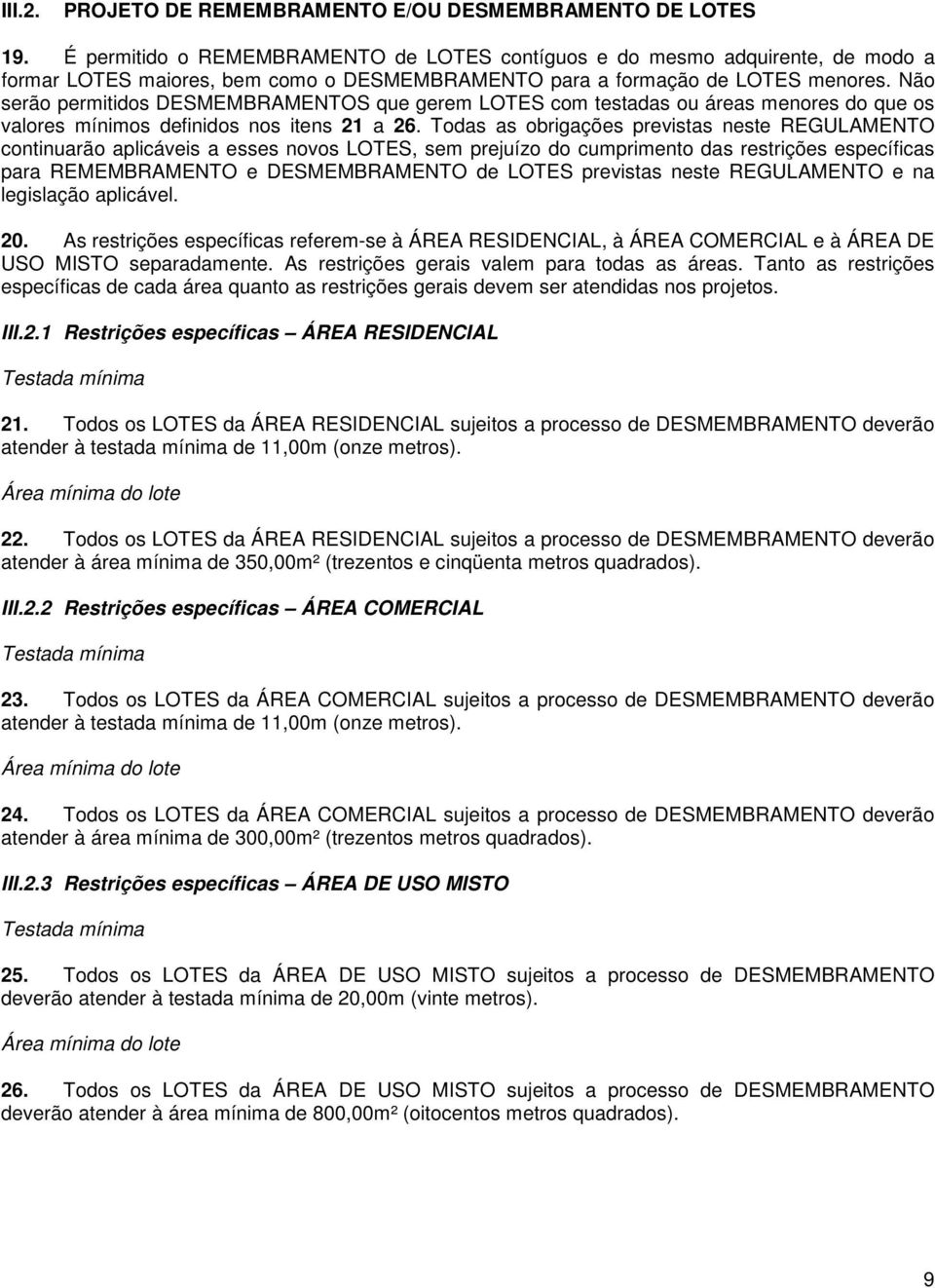 III.2. PROJETO DE REMEMBRAMENTO E/OU DESMEMBRAMENTO DE LOTES

19. É permitido o REMEMBRAMENTO de LOTES contíguos e do mesmo adquirente, de modo a formar LOTES maiores, bem como o DESMEMBRAMENTO para a formação de LOTES menores. Não serão permitidos DESMEMBRAMENTOS que gerem LOTES com testadas ou áreas menores do que os valores mínimos definidos nos itens 21 a 26. Todas as obrigações previstas neste REGULAMENTO continuarão aplicáveis a esses novos LOTES, sem prejuízo do cumprimento das restrições específicas para REMEMBRAMENTO e DESMEMBRAMENTO de LOTES previstas neste REGULAMENTO e na legislação aplicável.

20. As restrições específicas referem-se à ÁREA RESIDENCIAL, à ÁREA COMERCIAL e à ÁREA DE USO MISTO separadamente. As restrições gerais valem para todas as áreas. Tanto as restrições específicas de cada área quanto as restrições gerais devem ser atendidas nos projetos.

III.2.1 Restrições específicas – ÁREA RESIDENCIAL

Testada mínima

21. Todos os LOTES da ÁREA RESIDENCIAL sujeitos a processo de DESMEMBRAMENTO deverão atender à testada mínima de 11,00m (onze metros).

Área mínima do lote

22. Todos os LOTES da ÁREA RESIDENCIAL sujeitos a processo de DESMEMBRAMENTO deverão atender à área mínima de 350,00m² (trezentos e cinqüenta metros quadrados).

III.2.2 Restrições específicas – ÁREA COMERCIAL

Testada mínima

23. Todos os LOTES da ÁREA COMERCIAL sujeitos a processo de DESMEMBRAMENTO deverão atender à testada mínima de 11,00m (onze metros).

Área mínima do lote

24. Todos os LOTES da ÁREA COMERCIAL sujeitos a processo de DESMEMBRAMENTO deverão atender à área mínima de 300,00m² (trezentos metros quadrados).

III.2.3 Restrições específicas – ÁREA DE USO MISTO

Testada mínima

25. Todos os LOTES da ÁREA DE USO MISTO sujeitos a processo de DESMEMBRAMENTO deverão atender à testada mínima de 20,00m (vinte metros).

Área mínima do lote

26. Todos os LOTES da ÁREA DE USO MISTO sujeitos a processo de DESMEMBRAMENTO deverão atender à área mínima de 800,00m² (oitocentos metros quadrados).

9